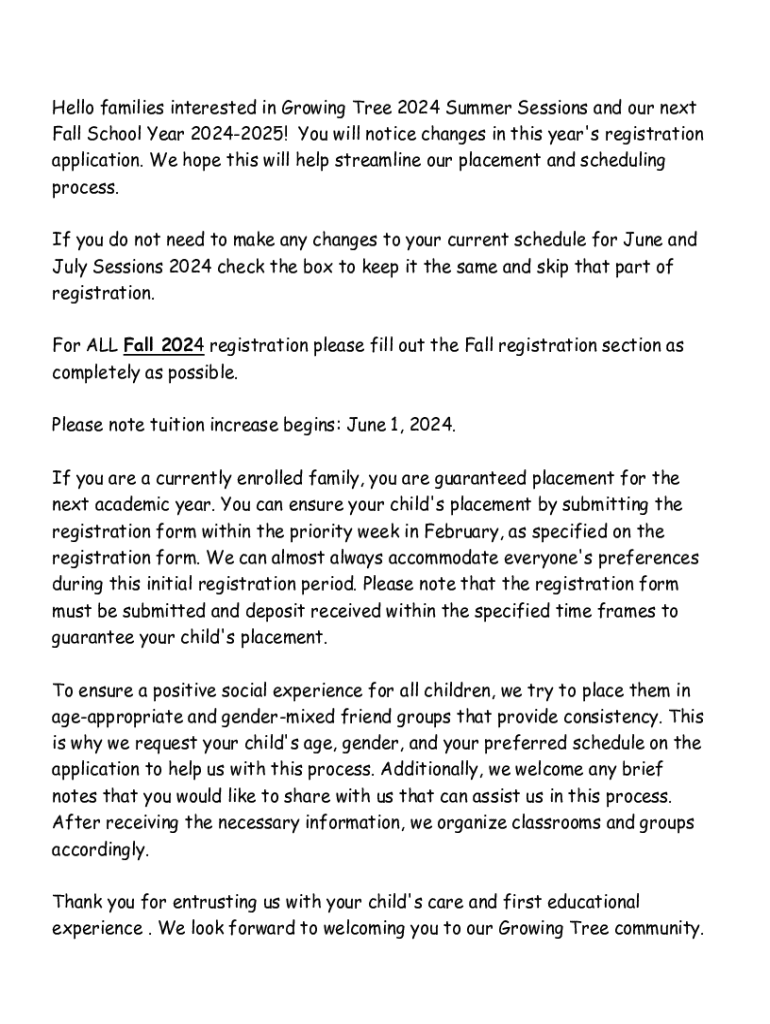 Hello families interested in Growing Tree 2024 Summer Sessions and our next Fall School Year 2024-2025! You will notice changes in this year's registration application. We hope this will help streamline our placement and scheduling process.

If you do not need to make any changes to your current schedule for June and July Sessions 2024 check the box to keep it the same and skip that part of registration.

For ALL Fall 2024 registration please fill out the Fall registration section as completely as possible.

Please note tuition increase begins: June 1, 2024.

If you are a currently enrolled family, you are guaranteed placement for the next academic year. You can ensure your child's placement by submitting the registration form within the priority week in February, as specified on the registration form. We can almost always accommodate everyone's preferences during this initial registration period. Please note that the registration form must be submitted and deposit received within the specified time frames to guarantee your child's placement.

To ensure a positive social experience for all children, we try to place them in age-appropriate and gender-mixed friend groups that provide consistency. This is why we request your child's age, gender, and your preferred schedule on the application to help us with this process. Additionally, we welcome any brief notes that you would like to share with us that can assist us in this process. After receiving the necessary information, we organize classrooms and groups accordingly.

Thank you for entrusting us with your child's care and first educational experience . We look forward to welcoming you to our Growing Tree community.